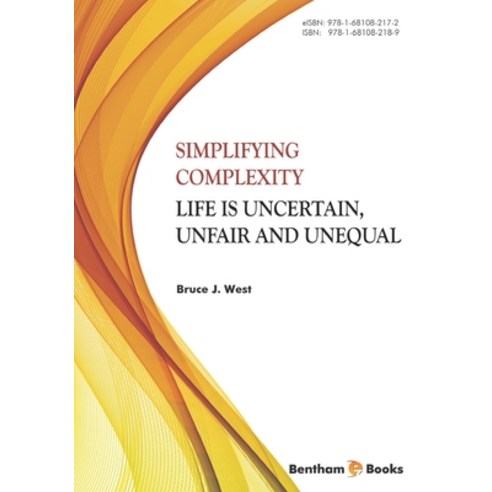 eISBN: 978-1-68108-217-2
ISBN: 978-1-68108-218-9

SIMPLIFYING COMPLEXITY

LIFE IS UNCERTAIN, UNFAIR AND UNEQUAL

Bruce J. West

Bentham e Books